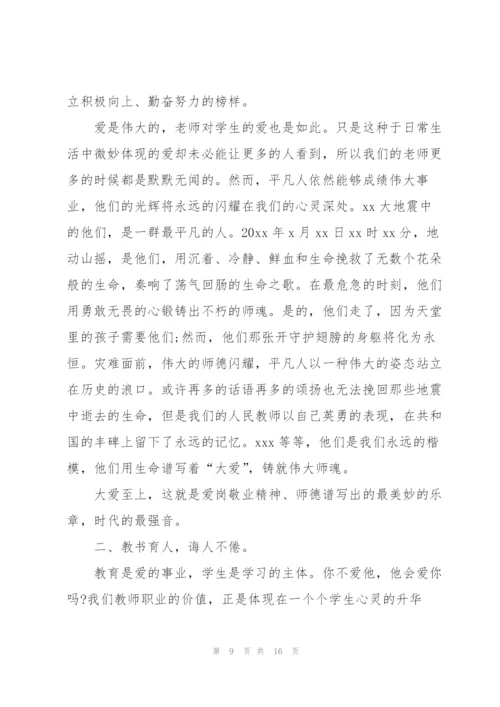 立积极向上、勤奋努力的榜样。

爱是伟大的，老师对学生的爱也是如此。只是这种于日常生活中微妙体现的爱却未必能让更多的人看到，所以我们的老师更多的时候都是默默无闻的。然而，平凡人依然能够成绩伟大事业，他们的光辉将永远的闪耀在我们的心灵深处。xx 大地震中的他们，是一群最平凡的人。20xx 年 x 月 xx 日 xx 时 xx 分，地动山摇，是他们，用沉着、冷静、鲜血和生命挽救了无数个花朵般的生命，奏响了荡气回肠的生命之歌。在最危急的时刻，他们用勇敢无畏的心锻铸出不朽的师魂。是的，他们走了，因为天堂里的孩子需要他们;然而，他们那张开守护翅膀的身躯将化为永恒。灾难面前，伟大的师德闪耀，平凡人以一种伟大的姿态站立在历史的浪口。或许再多的话语再多的颂扬也无法挽回那些地震中逝去的生命，但是我们的人民教师以自己英勇的表现，在共和国的丰碑上留下了永远的记忆。xxx 等等，他们是我们永远的楷模，他们用生命谱写着“大爱”，铸就伟大师魂。

大爱至上，这就是爱岗敬业精神、师德谱写出的最美妙的乐章，时代的最强音。

二、教书育人，诲人不倦。

教育是爱的事业，学生是学习的主体。你不爱他，他会爱你吗?我们教师职业的价值，正是体现在一个个学生心灵的升华

第 9 页 共 16 页